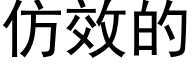 仿效的